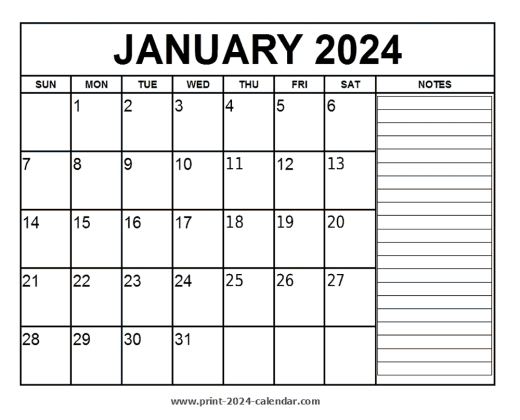 JANUARY 2024

| SUN | MON | TUE | WED | THU | FRI | SAT | NOTES |
|---|---|---|---|---|---|---|---|
| | 1 | 2 | 3 | 4 | 5 | 6 | |
| 7 | 8 | 9 | 10 | 11 | 12 | 13 | |
| 14 | 15 | 16 | 17 | 18 | 19 | 20 | |
| 21 | 22 | 23 | 24 | 25 | 26 | 27 | |
| 28 | 29 | 30 | 31 | | | | |

www.print-2024-calendar.com